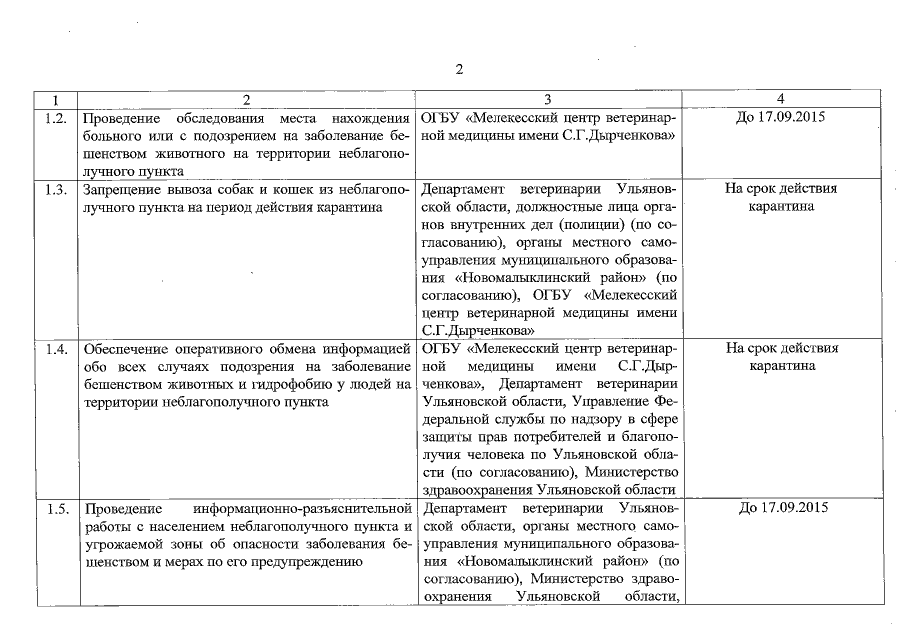 2

| 1 | 2 | 3 | 4 |
|---|---|---|---|
| 1.2. | Проведение обследования места нахождения больного или с подозрением на заболевание бешенством животного на территории неблагополучного пункта | ОГБУ «Мелекесский центр ветеринарной медицины имени С.Г.Дырченкова» | До 17.09.2015 |
| 1.3. | Запрещение вывоза собак и кошек из неблагополучного пункта на период действия карантина | Департамент ветеринарии Ульяновской области, должностные лица органов внутренних дел (полиции) (по согласованию), органы местного самоуправления муниципального образования «Новомалыклинский район» (по согласованию), ОГБУ «Мелекесский центр ветеринарной медицины имени С.Г.Дырченкова» | На срок действия карантина |
| 1.4. | Обеспечение оперативного обмена информацией обо всех случаях подозрения на заболевание бешенством животных и гидрофобию у людей на территории неблагополучного пункта | ОГБУ «Мелекесский центр ветеринарной медицины имени С.Г.Дырченкова», Департамент ветеринарии Ульяновской области, Управление Федеральной службы по надзору в сфере защиты прав потребителей и благополучия человека по Ульяновской области (по согласованию), Министерство здравоохранения Ульяновской области | На срок действия карантина |
| 1.5. | Проведение информационно-разъяснительной работы с населением неблагополучного пункта и угрожаемой зоны об опасности заболевания бешенством и мерах по его предупреждению | Департамент ветеринарии Ульяновской области, органы местного самоуправления муниципального образования «Новомалыклинский район» (по согласованию), Министерство здравоохранения Ульяновской области, | До 17.09.2015 |